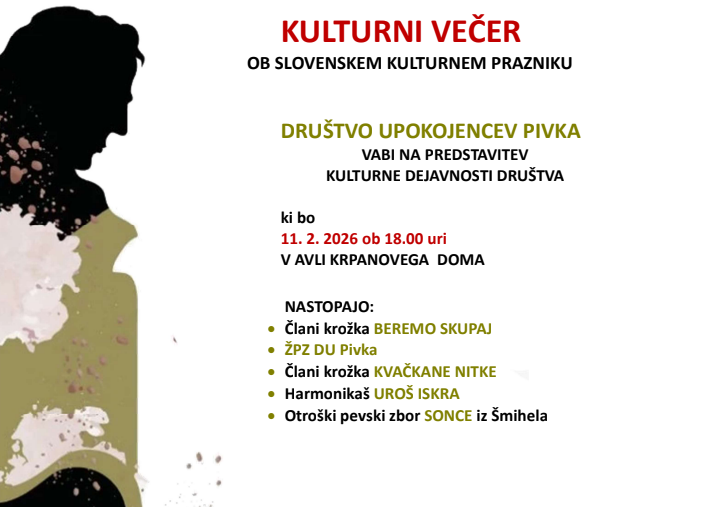 KULTURNI VEČER
OB SLOVENSKEM KULTURNEM PRAZNIKU

DRUŠTVO UPOKOJENCEV PIVKA
VABI NA PREDSTAVITEV
KULTURNE DEJAVNOSTI DRUŠTVA

ki bo
11. 2. 2026 ob 18.00 uri
V AVLI KRPANOVEGA DOMA

NASTOPAJO:
• Člani krožka BEREMO SKUPAJ
• ŽPZ DU Pivka
• Člani krožka KVAČKANE NITKE
• Harmonikaš UROŠ ISKRA
• Otroški pevski zbor SONCE iz Šmihela